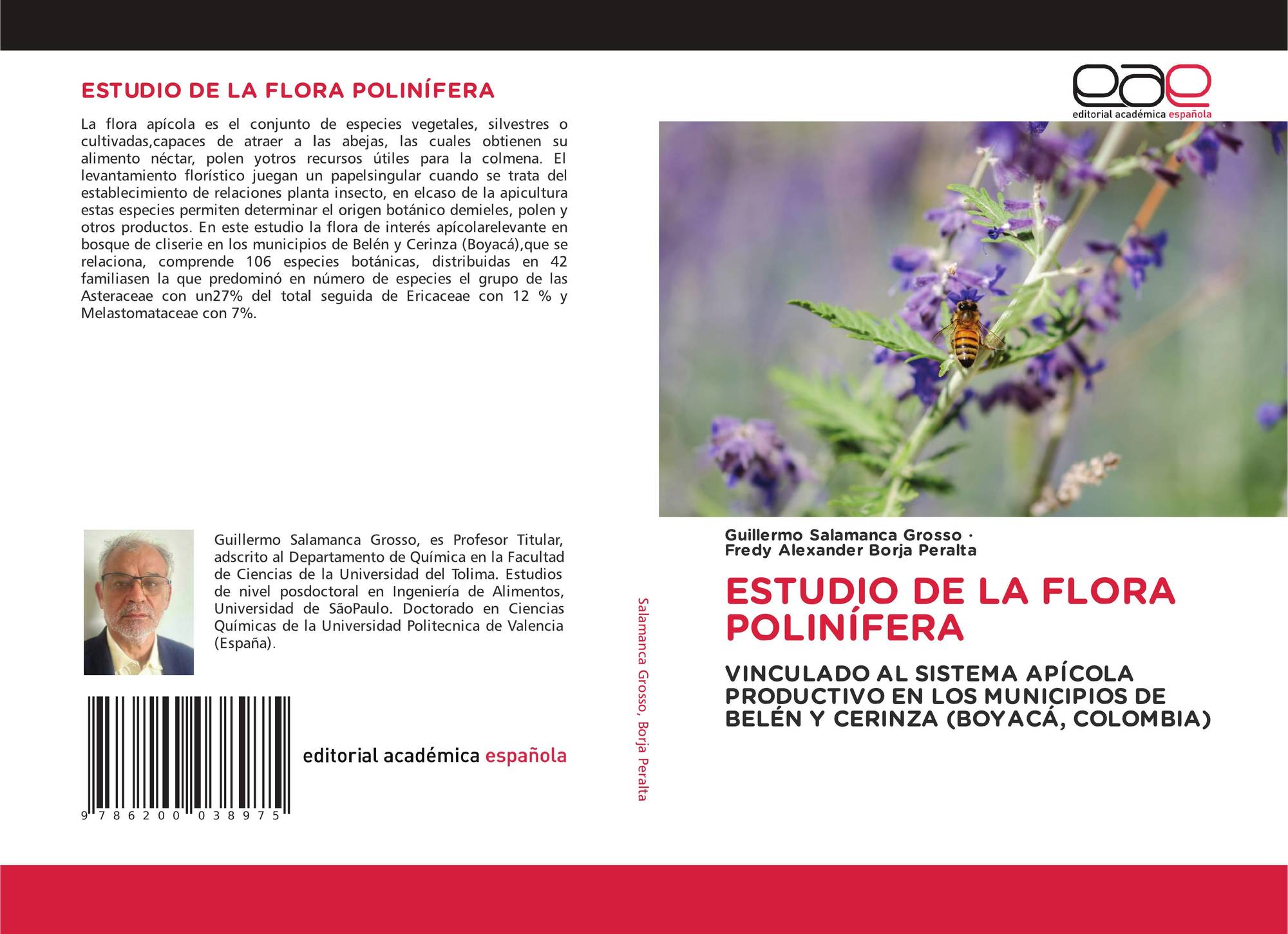 ESTUDIO DE LA FLORA POLINÍFERA

La flora apícola es el conjunto de especies vegetales, silvestres o cultivadas,capaces de atraer a las abejas, las cuales obtienen su alimento néctar, polen yotros recursos útiles para la colmena. El levantamiento florístico juegan un papelsingular cuando se trata del establecimiento de relaciones planta insecto, en elcaso de la apicultura estas especies permiten determinar el origen botánico demieles, polen y otros productos. En este estudio la flora de interés apícolarelevante en bosque de cliserie en los municipios de Belén y Cerinza (Boyacá),que se relaciona, comprende 106 especies botánicas, distribuidas en 42 familiasen la que predominó en número de especies el grupo de las Asteraceae con un27% del total seguida de Ericaceae con 12 % y Melastomataceae con 7%.

Guillermo Salamanca Grosso, es Profesor Titular, adscrito al Departamento de Química en la Facultad de Ciencias de la Universidad del Tolima. Estudios de nivel posdoctoral en Ingeniería de Alimentos, Universidad de SãoPaulo. Doctorado en Ciencias Químicas de la Universidad Politecnica de Valencia (España).

9 786200 038975

editorial académica española

Salamanca Grosso, Borja Peralta

eae
editorial académica española

Guillermo Salamanca Grosso ·
Fredy Alexander Borja Peralta

ESTUDIO DE LA FLORA POLINÍFERA

VINCULADO AL SISTEMA APÍCOLA PRODUCTIVO EN LOS MUNICIPIOS DE BELÉN Y CERINZA (BOYACÁ, COLOMBIA)